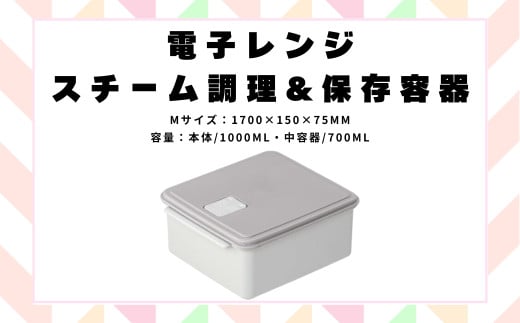 電子レンジ
スチーム調理＆保存容器

Mサイズ：1700×150×75MM
容量：本体/1000ML・中容器/700ML